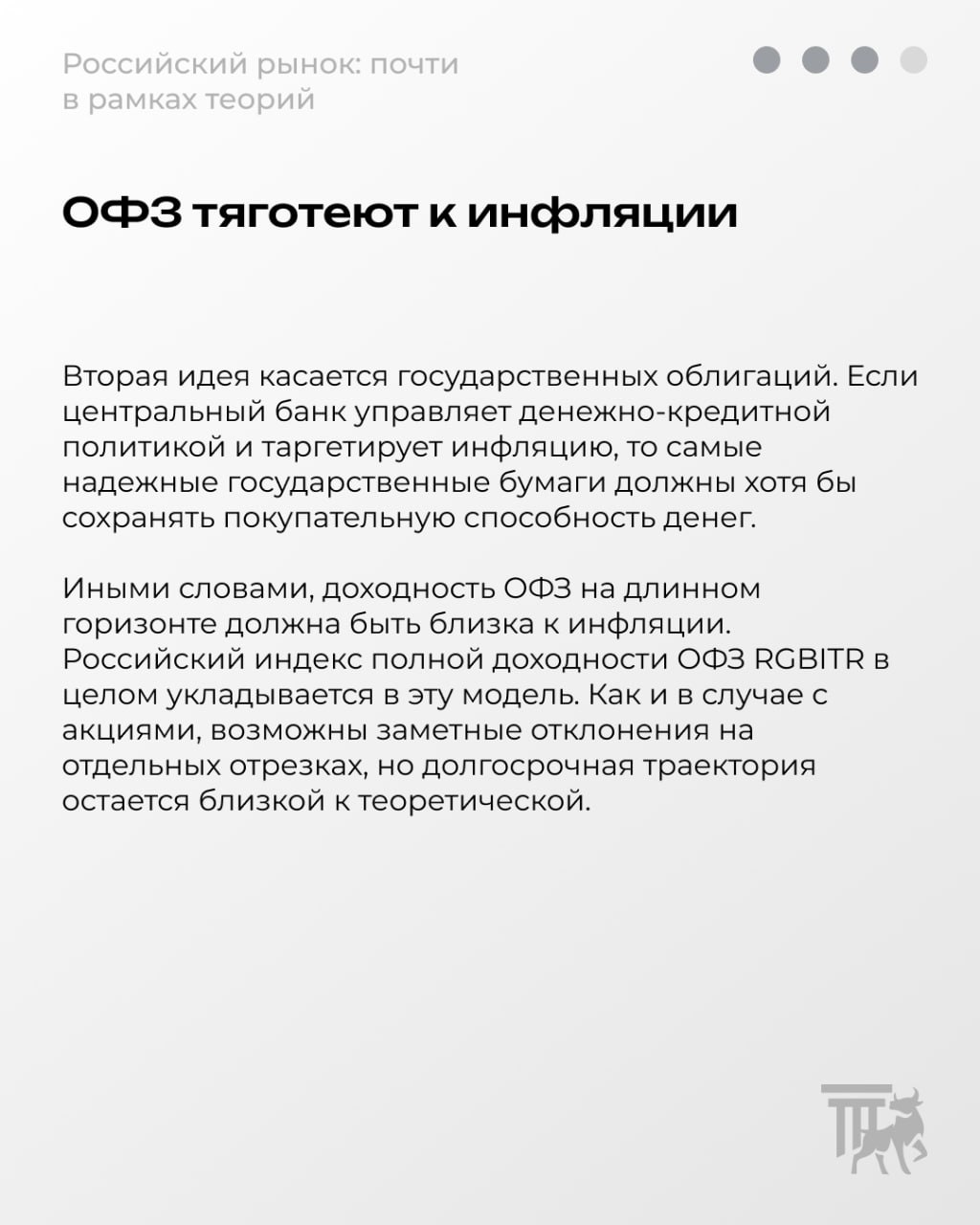 Российский рынок: почти в рамках теорий

ОФЗ тяготеют к инфляции

Вторая идея касается государственных облигаций. Если центральный банк управляет денежно-кредитной политикой и таргетирует инфляцию, то самые надежные государственные бумаги должны хотя бы сохранять покупательную способность денег.

Иными словами, доходность ОФЗ на длинном горизонте должна быть близка к инфляции. Российский индекс полной доходности ОФЗ RGBITR в целом укладывается в эту модель. Как и в случае с акциями, возможны заметные отклонения на отдельных отрезках, но долгосрочная траектория остается близкой к теоретической.